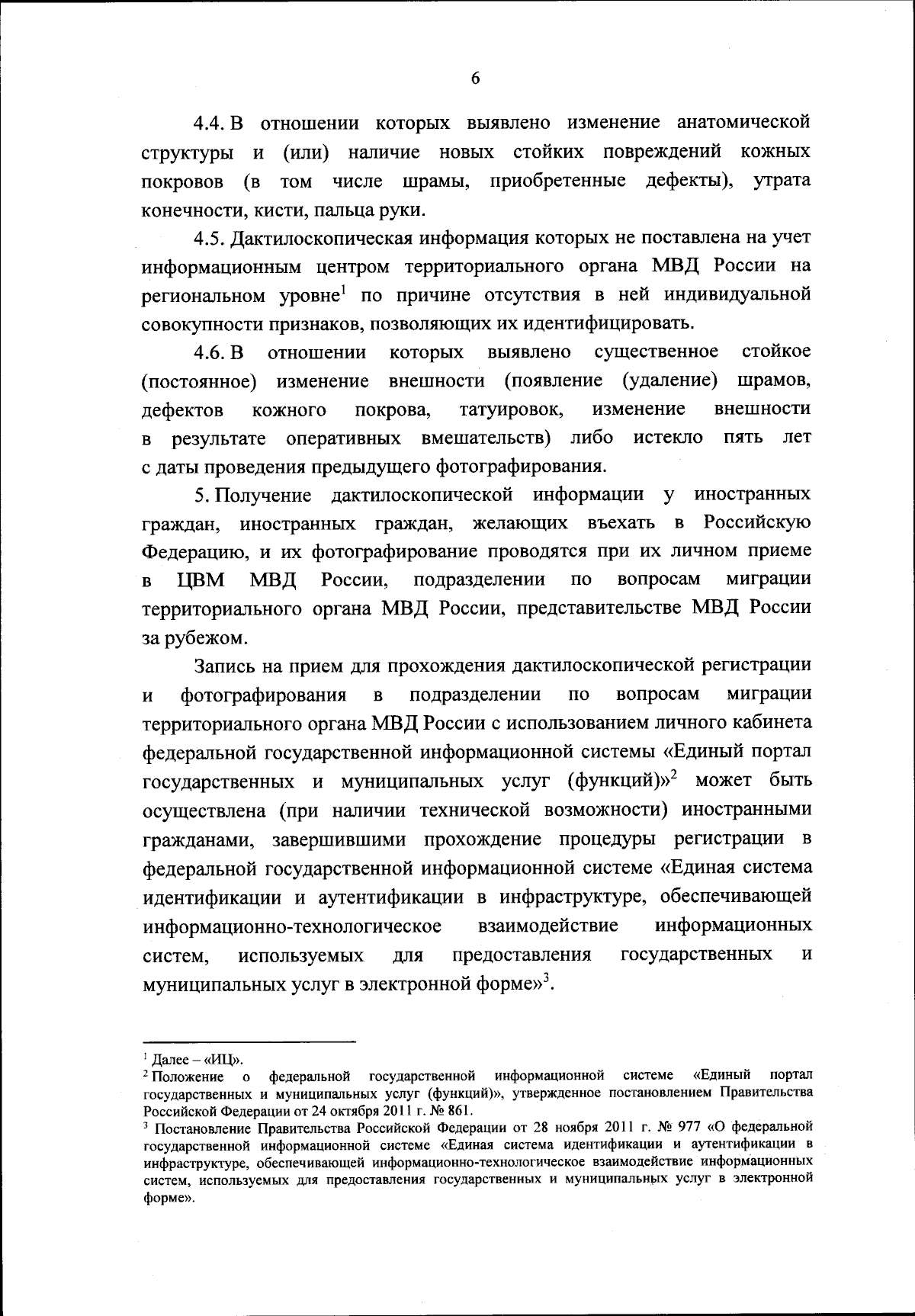 6

4.4. В отношении которых выявлено изменение анатомической структуры и (или) наличие новых стойких повреждений кожных покровов (в том числе шрамы, приобретенные дефекты), утрата конечности, кисти, пальца руки.

4.5. Дактилоскопическая информация которых не поставлена на учет информационным центром территориального органа МВД России на региональном уровне$^1$ по причине отсутствия в ней индивидуальной совокупности признаков, позволяющих их идентифицировать.

4.6. В отношении которых выявлено существенное стойкое (постоянное) изменение внешности (появление (удаление) шрамов, дефектов кожного покрова, татуировок, изменение внешности в результате оперативных вмешательств) либо истекло пять лет с даты проведения предыдущего фотографирования.

5. Получение дактилоскопической информации у иностранных граждан, иностранных граждан, желающих въехать в Российскую Федерацию, и их фотографирование проводятся при их личном приеме в ЦВМ МВД России, подразделении по вопросам миграции территориального органа МВД России, представительстве МВД России за рубежом.

Запись на прием для прохождения дактилоскопической регистрации и фотографирования в подразделении по вопросам миграции территориального органа МВД России с использованием личного кабинета федеральной государственной информационной системы «Единый портал государственных и муниципальных услуг (функций)»$^2$ может быть осуществлена (при наличии технической возможности) иностранными гражданами, завершившими прохождение процедуры регистрации в федеральной государственной информационной системе «Единая система идентификации и аутентификации в инфраструктуре, обеспечивающей информационно-технологическое взаимодействие информационных систем, используемых для предоставления государственных и муниципальных услуг в электронной форме»$^3$.

$^1$ Далее – «ИЦ».
$^2$ Положение о федеральной государственной информационной системе «Единый портал государственных и муниципальных услуг (функций)», утвержденное постановлением Правительства Российской Федерации от 24 октября 2011 г. № 861.
$^3$ Постановление Правительства Российской Федерации от 28 ноября 2011 г. № 977 «О федеральной государственной информационной системе «Единая система идентификации и аутентификации в инфраструктуре, обеспечивающей информационно-технологическое взаимодействие информационных систем, используемых для предоставления государственных и муниципальных услуг в электронной форме».